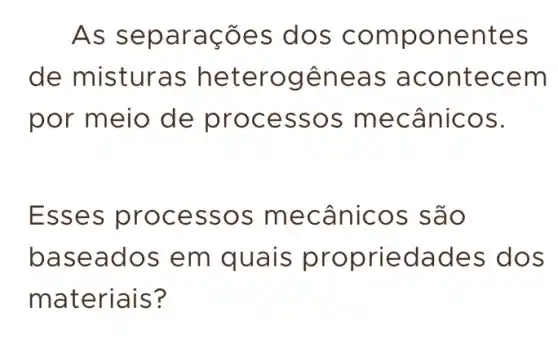 As separações dos componentes de misturas heterogêneas acontecem por meio de processos mecânicos.

Esses processos mecânicos são baseados em quais propriedades dos materiais?